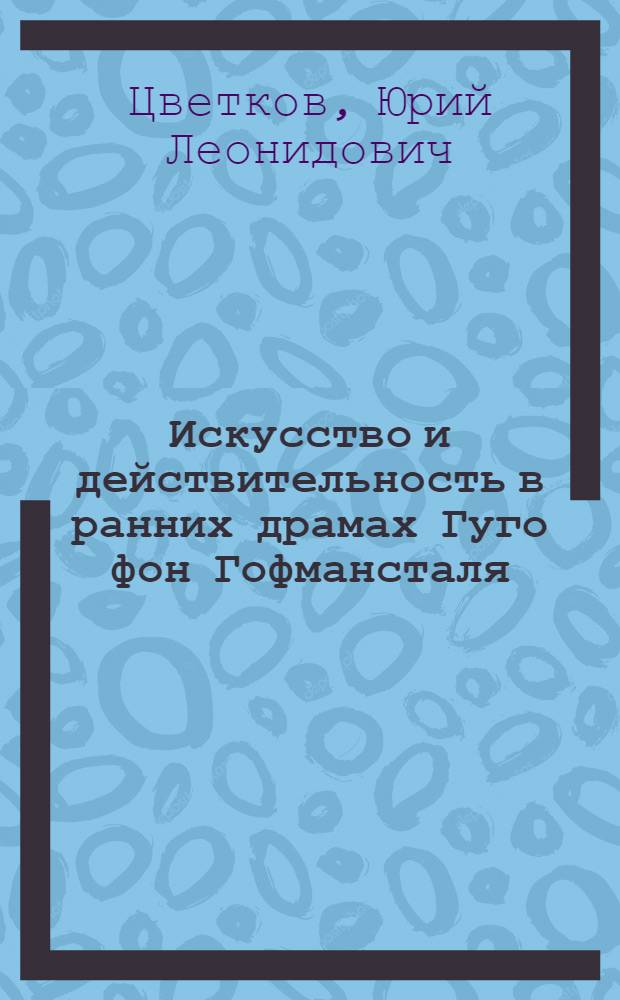 Цветков, Юрий Леонидович

Искусство и действительность в ранних драмах Гуго фон Гофмансталя